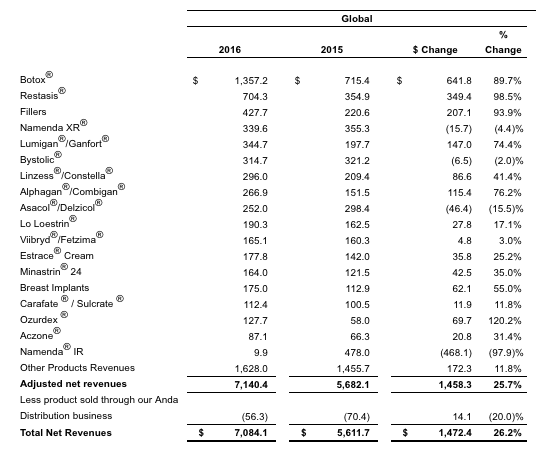 | | Global | | | |
|---|---|---|---|---|
| | 2016 | 2015 | \$ Change | % Change |
| Botox® | \$ 1,357.2 | \$ 715.4 | \$ 641.8 | 89.7% |
| Restasis® | 704.3 | 354.9 | 349.4 | 98.5% |
| Fillers | 427.7 | 220.6 | 207.1 | 93.9% |
| Namenda XR® | 339.6 | 355.3 | (15.7) | (4.4)% |
| Lumigan®/Ganfort® | 344.7 | 197.7 | 147.0 | 74.4% |
| Bystolic® | 314.7 | 321.2 | (6.5) | (2.0)% |
| Linzess®/Constella® | 296.0 | 209.4 | 86.6 | 41.4% |
| Alphagan®/Combigan® | 266.9 | 151.5 | 115.4 | 76.2% |
| Asacol®/Delzicol® | 252.0 | 298.4 | (46.4) | (15.5)% |
| Lo Loestrin® | 190.3 | 162.5 | 27.8 | 17.1% |
| Viibryd®/Fetzima® | 165.1 | 160.3 | 4.8 | 3.0% |
| Estrace® Cream | 177.8 | 142.0 | 35.8 | 25.2% |
| Minastrin® 24 | 164.0 | 121.5 | 42.5 | 35.0% |
| Breast Implants | 175.0 | 112.9 | 62.1 | 55.0% |
| Carafate ® / Sulcrate ® | 112.4 | 100.5 | 11.9 | 11.8% |
| Ozurdex ® | 127.7 | 58.0 | 69.7 | 120.2% |
| Aczone® | 87.1 | 66.3 | 20.8 | 31.4% |
| Namenda® IR | 9.9 | 478.0 | (468.1) | (97.9)% |
| Other Products Revenues | 1,628.0 | 1,455.7 | 172.3 | 11.8% |
| **Adjusted net revenues** | **7,140.4** | **5,682.1** | **1,458.3** | **25.7%** |
| Less product sold through our Anda Distribution business | (56.3) | (70.4) | 14.1 | (20.0)% |
| **Total Net Revenues** | **\$ 7,084.1** | **\$ 5,611.7** | **\$ 1,472.4** | **26.2%** |